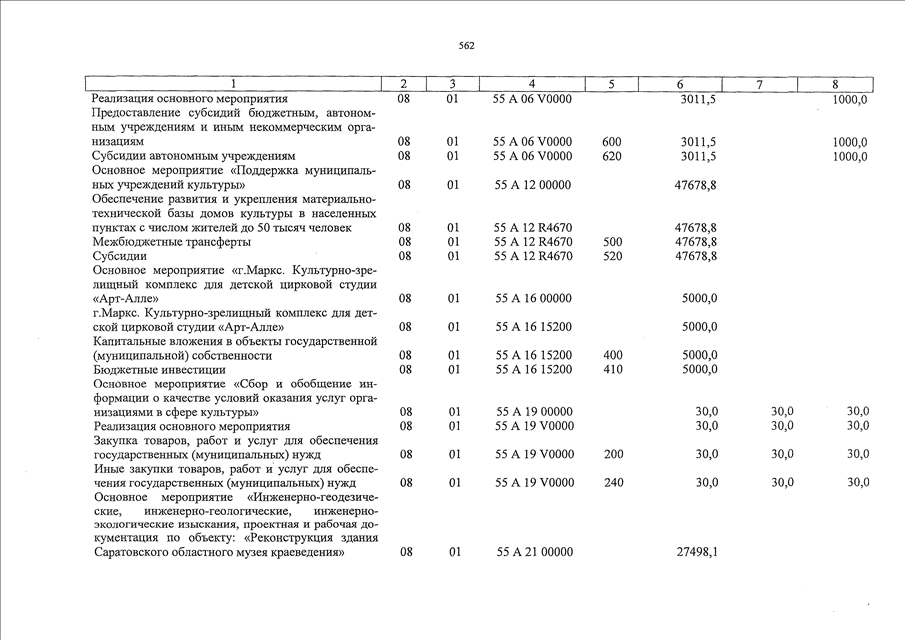 562

| 1 | 2 | 3 | 4 | 5 | 6 | 7 | 8 |
|---|---|---|---|---|---|---|---|
| Реализация основного мероприятия | 08 | 01 | 55 А 06 V0000 | | 3011,5 | | 1000,0 |
| Предоставление субсидий бюджетным, автономным учреждениям и иным некоммерческим организациям | 08 | 01 | 55 А 06 V0000 | 600 | 3011,5 | | 1000,0 |
| Субсидии автономным учреждениям | 08 | 01 | 55 А 06 V0000 | 620 | 3011,5 | | 1000,0 |
| Основное мероприятие «Поддержка муниципальных учреждений культуры» | 08 | 01 | 55 А 12 00000 | | 47678,8 | | |
| Обеспечение развития и укрепления материально-технической базы домов культуры в населенных пунктах с числом жителей до 50 тысяч человек | 08 | 01 | 55 А 12 R4670 | | 47678,8 | | |
| Межбюджетные трансферты | 08 | 01 | 55 А 12 R4670 | 500 | 47678,8 | | |
| Субсидии | 08 | 01 | 55 А 12 R4670 | 520 | 47678,8 | | |
| Основное мероприятие «г.Маркс. Культурно-зрелищный комплекс для детской цирковой студии «Арт-Алле» | 08 | 01 | 55 А 16 00000 | | 5000,0 | | |
| г.Маркс. Культурно-зрелищный комплекс для детской цирковой студии «Арт-Алле» | 08 | 01 | 55 А 16 15200 | | 5000,0 | | |
| Капитальные вложения в объекты государственной (муниципальной) собственности | 08 | 01 | 55 А 16 15200 | 400 | 5000,0 | | |
| Бюджетные инвестиции | 08 | 01 | 55 А 16 15200 | 410 | 5000,0 | | |
| Основное мероприятие «Сбор и обобщение информации о качестве условий оказания услуг организациями в сфере культуры» | 08 | 01 | 55 А 19 00000 | | 30,0 | 30,0 | 30,0 |
| Реализация основного мероприятия | 08 | 01 | 55 А 19 V0000 | | 30,0 | 30,0 | 30,0 |
| Закупка товаров, работ и услуг для обеспечения государственных (муниципальных) нужд | 08 | 01 | 55 А 19 V0000 | 200 | 30,0 | 30,0 | 30,0 |
| Иные закупки товаров, работ и услуг для обеспечения государственных (муниципальных) нужд | 08 | 01 | 55 А 19 V0000 | 240 | 30,0 | 30,0 | 30,0 |
| Основное мероприятие «Инженерно-геодезические, инженерно-геологические, инженерно-экологические изыскания, проектная и рабочая документация по объекту: «Реконструкция здания Саратовского областного музея краеведения» | 08 | 01 | 55 А 21 00000 | | 27498,1 | | |